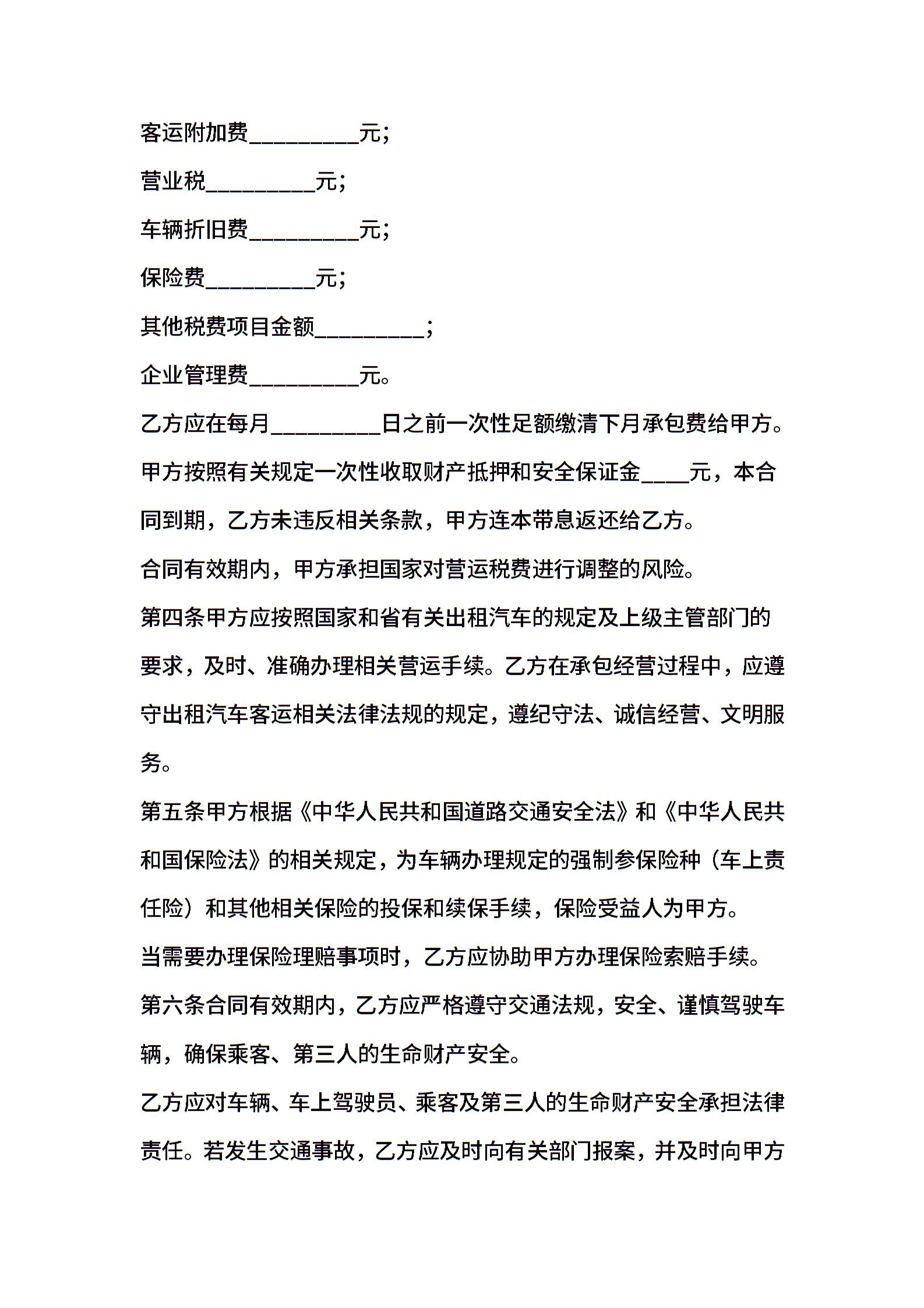 客运附加费__________元；

营业税__________元；

车辆折旧费__________元；

保险费__________元；

其他税费项目金额__________；

企业管理费__________元。

乙方应在每月__________日之前一次性足额缴清下月承包费给甲方。

甲方按照有关规定一次性收取财产抵押和安全保证金____元，本合同到期，乙方未违反相关条款，甲方连本带息返还给乙方。

合同有效期内，甲方承担国家对营运税费进行调整的风险。

第四条甲方应按照国家和省有关出租汽车的规定及上级主管部门的要求，及时、准确办理相关营运手续。乙方在承包经营过程中，应遵守出租汽车客运相关法律法规的规定，遵纪守法、诚信经营、文明服务。

第五条甲方根据《中华人民共和国道路交通安全法》和《中华人民共和国保险法》的相关规定，为车辆办理规定的强制参保险种（车上责任险）和其他相关保险的投保和续保手续，保险受益人为甲方。

当需要办理保险理赔事项时，乙方应协助甲方办理保险索赔手续。

第六条合同有效期内，乙方应严格遵守交通法规，安全、谨慎驾驶车辆，确保乘客、第三人的生命财产安全。

乙方应对车辆、车上驾驶员、乘客及第三人的生命财产安全承担法律责任。若发生交通事故，乙方应及时向有关部门报案，并及时向甲方